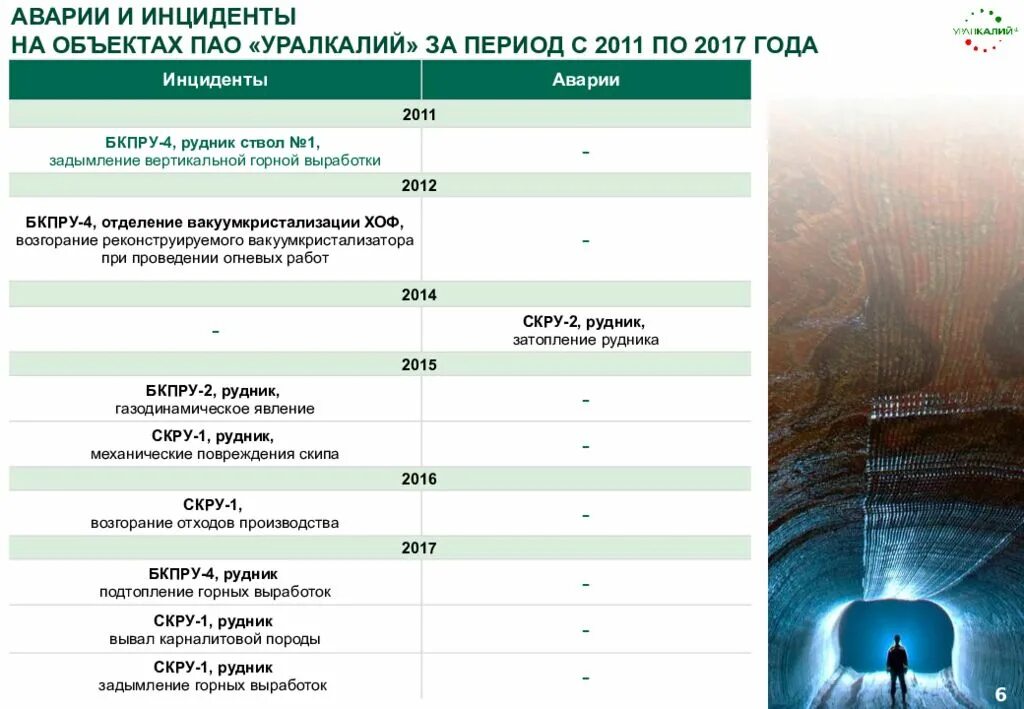 АВАРИИ И ИНЦИДЕНТЫ
НА ОБЪЕКТАХ ПАО «УРАЛКАЛИЙ» ЗА ПЕРИОД С 2011 ПО 2017 ГОДА

УРАЛКАЛИЙ

| Инциденты | Аварии |
|---|---|
| 2011 | |
| БКПРУ-4, рудник ствол №1, задымление вертикальной горной выработки | – |
| 2012 | |
| БКПРУ-4, отделение вакуумкристализации ХОФ, возгорание реконструируемого вакуумкристализатора при проведении огневых работ | – |
| 2014 | |
| – | СКРУ-2, рудник, затопление рудника |
| 2015 | |
| БКПРУ-2, рудник, газодинамическое явление | – |
| СКРУ-1, рудник, механические повреждения скипа | – |
| 2016 | |
| СКРУ-1, возгорание отходов производства | – |
| 2017 | |
| БКПРУ-4, рудник подтопление горных выработок | – |
| СКРУ-1, рудник вывал карналитовой породы | – |
| СКРУ-1, рудник задымление горных выработок | – |

6